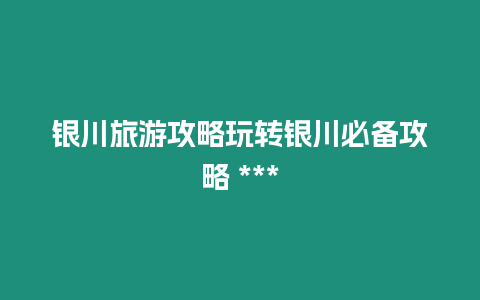 银川旅游攻略玩转银川必备攻略 ***